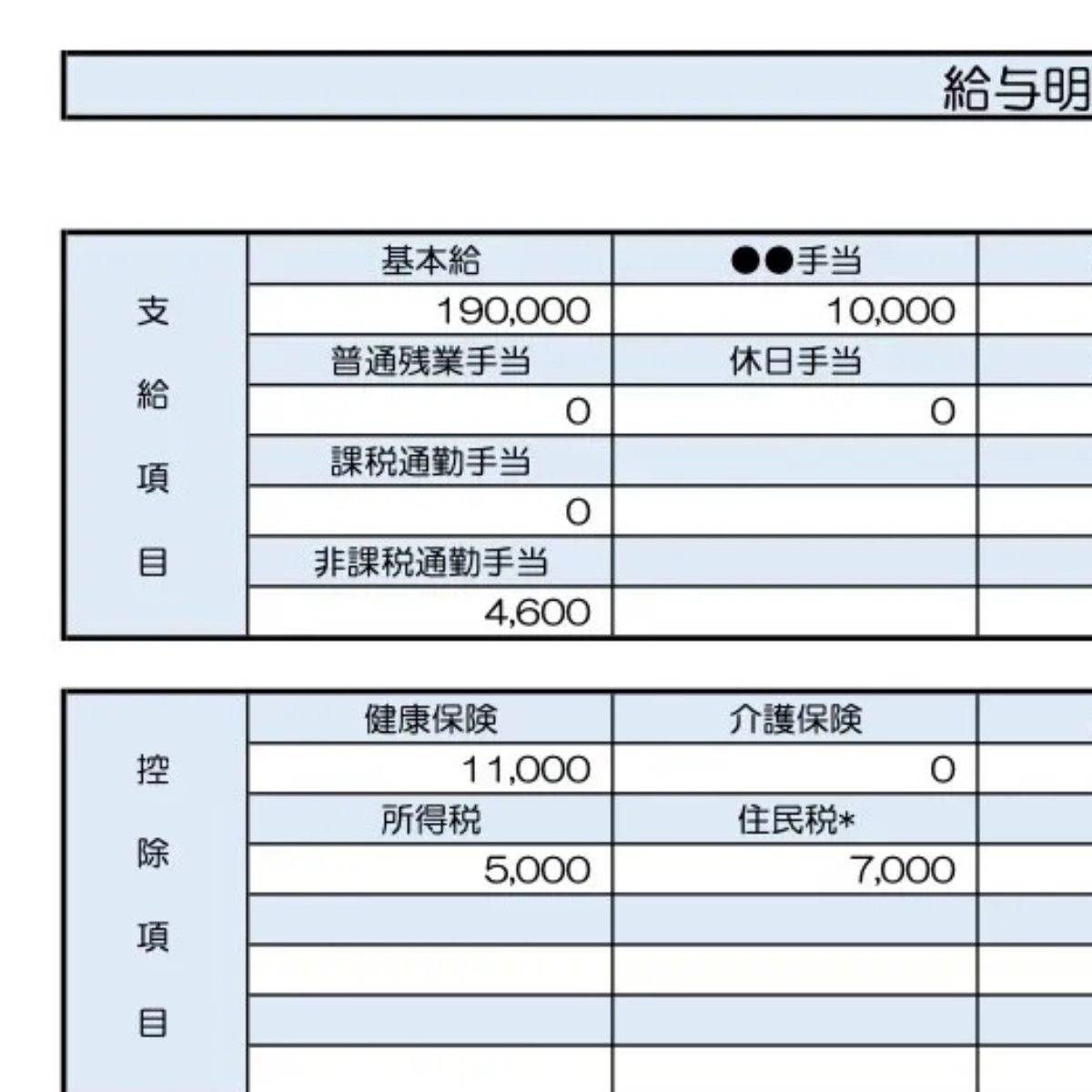 給与明

| 支給項目 | 基本給 | ●●手当 | |
|---|---|---|---|
| | 190,000 | 10,000 | |
| | 普通残業手当 | 休日手当 | |
| | 0 | 0 | |
| | 課税通勤手当 | | |
| | 0 | | |
| | 非課税通勤手当 | | |
| | 4,600 | | |

| 控除項目 | 健康保険 | 介護保険 | |
|---|---|---|---|
| | 11,000 | 0 | |
| | 所得税 | 住民税* | |
| | 5,000 | 7,000 | |
| | | | |
| | | | |
| | | | |
| | | | |